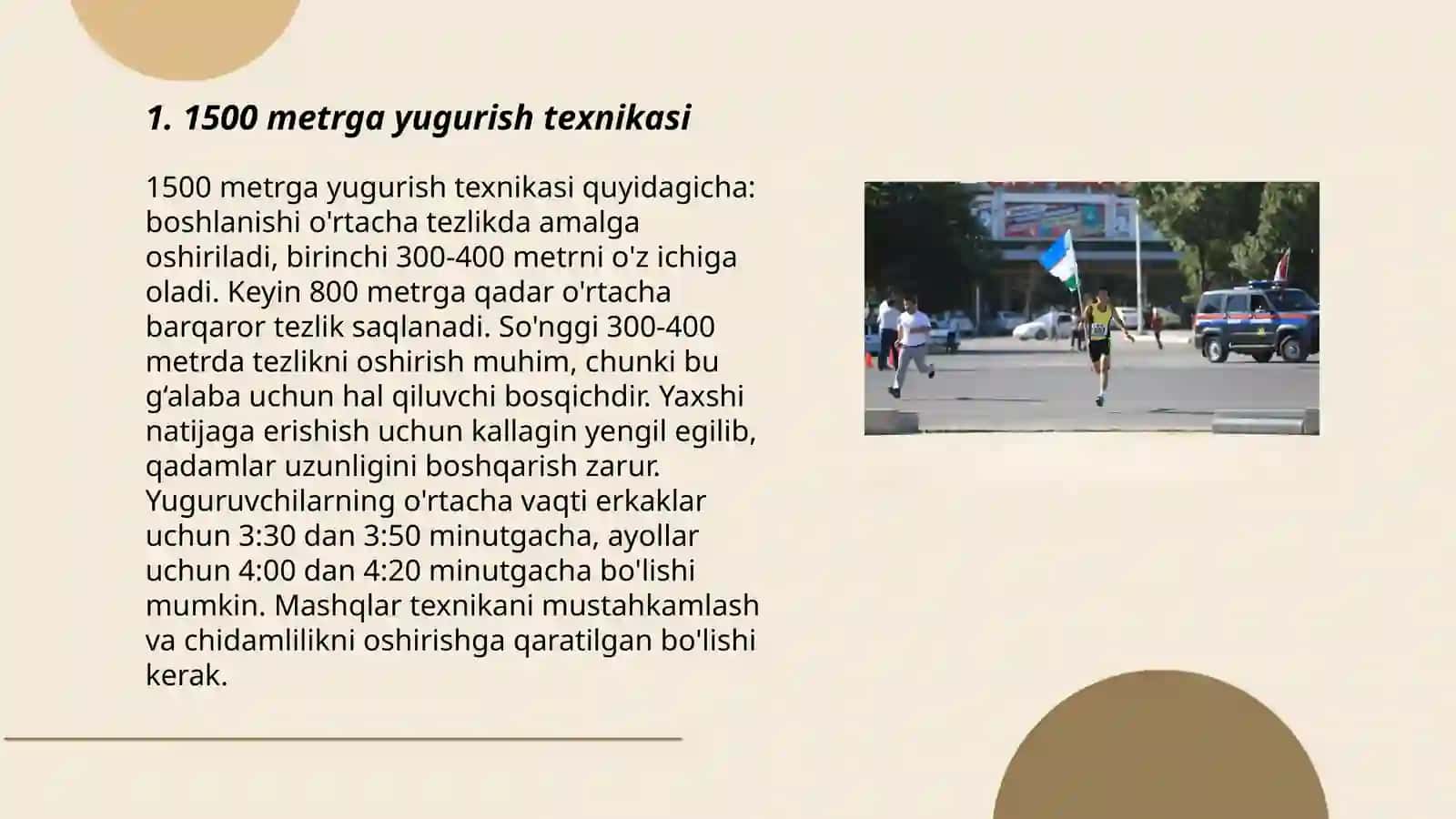 1. 1500 metrga yugurish texnikasi

1500 metrga yugurish texnikasi quyidagicha: boshlanishi o'rtacha tezlikda amalga oshiriladi, birinchi 300-400 metrni o'z ichiga oladi. Keyin 800 metrga qadar o'rtacha barqaror tezlik saqlanadi. So'nggi 300-400 metrda tezlikni oshirish muhim, chunki bu g‘alaba uchun hal qiluvchi bosqichdir. Yaxshi natijaga erishish uchun kallagin yengil egilib, qadamlar uzunligini boshqarish zarur. Yuguruvchilarning o'rtacha vaqti erkaklar uchun 3:30 dan 3:50 minutgacha, ayollar uchun 4:00 dan 4:20 minutgacha bo'lishi mumkin. Mashqlar texnikani mustahkamlash va chidamlilikni oshirishga qaratilgan bo'lishi kerak.